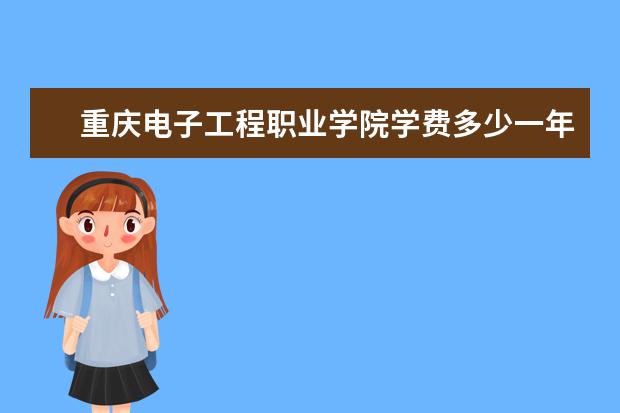 重庆电子工程职业学院学费多少一年